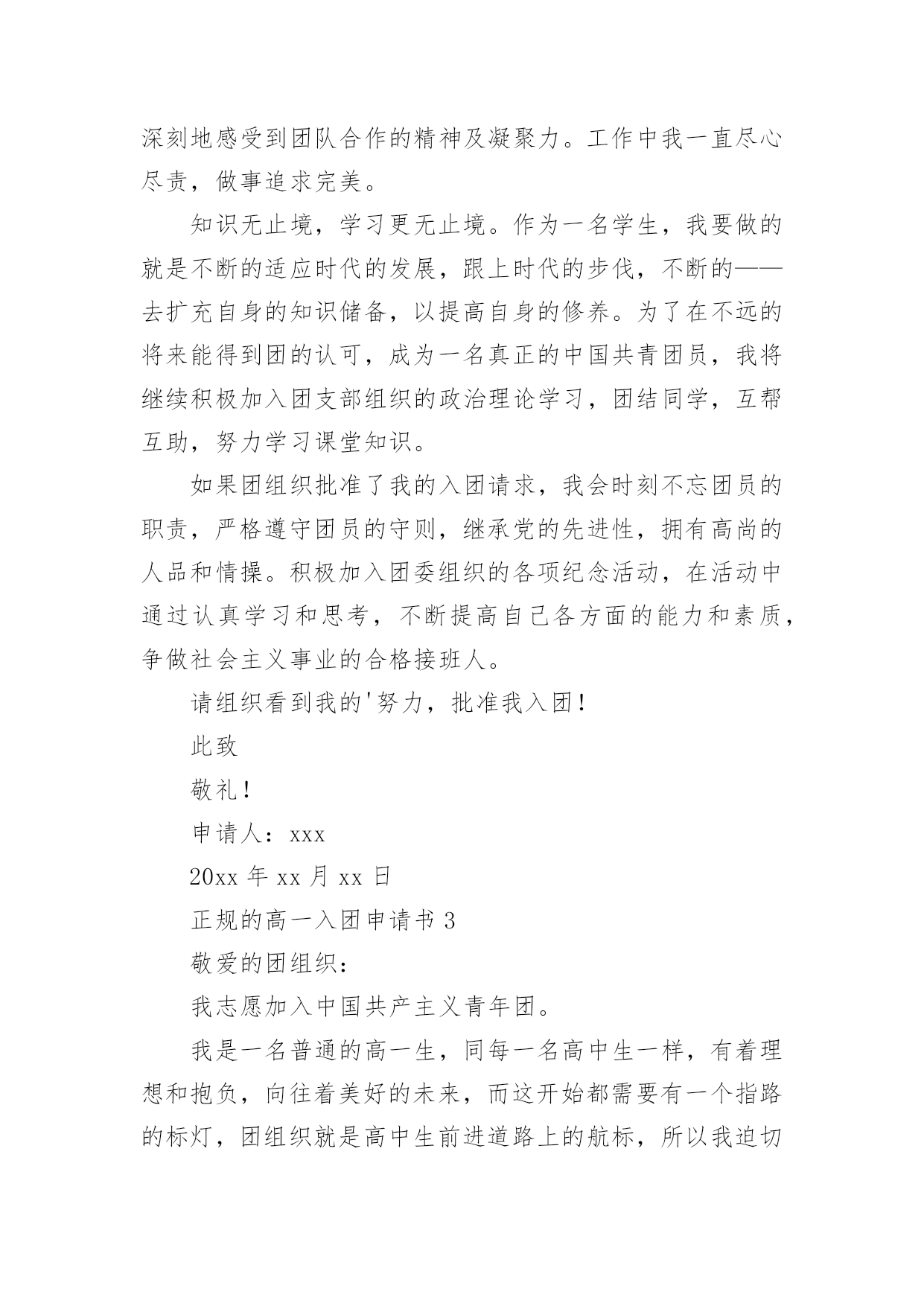 深刻地感受到团队合作的精神及凝聚力。工作中我一直尽心尽责，做事追求完美。

知识无止境，学习更无止境。作为一名学生，我要做的就是不断的适应时代的发展，跟上时代的步伐，不断的——去扩充自身的知识储备，以提高自身的修养。为了在不远的将来能得到团的认可，成为一名真正的中国共青团员，我将继续积极加入团支部组织的政治理论学习，团结同学，互帮互助，努力学习课堂知识。

如果团组织批准了我的入团请求，我会时刻不忘团员的职责，严格遵守团员的守则，继承党的先进性，拥有高尚的人品和情操。积极加入团委组织的各项纪念活动，在活动中通过认真学习和思考，不断提高自己各方面的能力和素质，争做社会主义事业的合格接班人。

请组织看到我的'努力，批准我入团！

此致

敬礼！

申请人：xxx

20xx 年 xx 月 xx 日

正规的高一入团申请书 3

敬爱的团组织：

我志愿加入中国共产主义青年团。

我是一名普通的高一生，同每一名高中生一样，有着理想和抱负，向往着美好的未来，而这开始都需要有一个指路的标灯，团组织就是高中生前进道路上的航标，所以我迫切